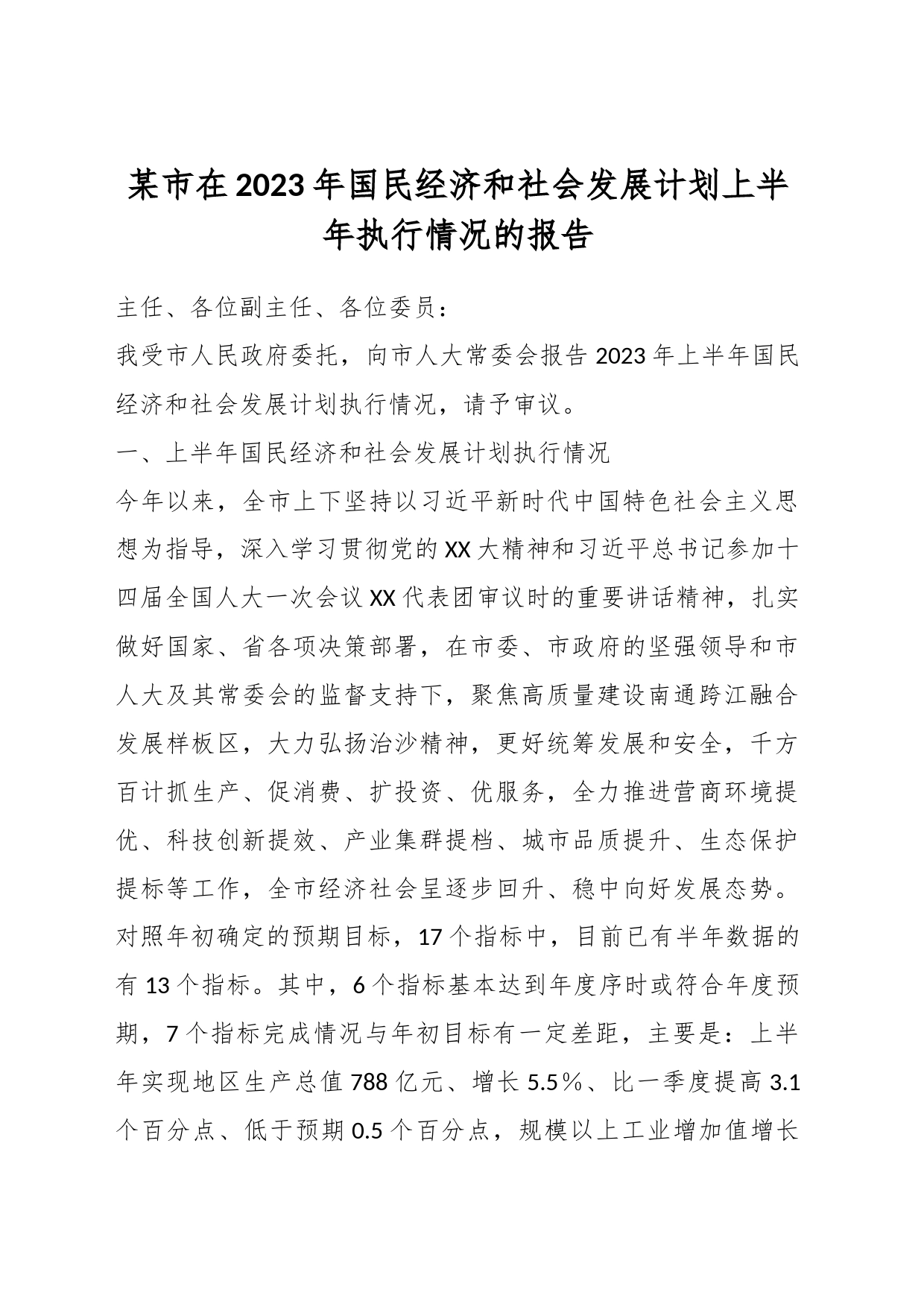 某市在2023年国民经济和社会发展计划上半年执行情况的报告

主任、各位副主任、各位委员：

我受市人民政府委托，向市人大常委会报告2023年上半年国民经济和社会发展计划执行情况，请予审议。

一、上半年国民经济和社会发展计划执行情况

今年以来，全市上下坚持以习近平新时代中国特色社会主义思想为指导，深入学习贯彻党的XX大精神和习近平总书记参加十四届全国人大一次会议XX代表团审议时的重要讲话精神，扎实做好国家、省各项决策部署，在市委、市政府的坚强领导和市人大及其常委会的监督支持下，聚焦高质量建设南通跨江融合发展样板区，大力弘扬治沙精神，更好统筹发展和安全，千方百计抓生产、促消费、扩投资、优服务，全力推进营商环境提优、科技创新提效、产业集群提档、城市品质提升、生态保护提标等工作，全市经济社会呈逐步回升、稳中向好发展态势。对照年初确定的预期目标，17个指标中，目前已有半年数据的有13个指标。其中，6个指标基本达到年度序时或符合年度预期，7个指标完成情况与年初目标有一定差距，主要是：上半年实现地区生产总值788亿元、增长5.5％、比一季度提高3.1个百分点、低于预期0.5个百分点，规模以上工业增加值增长